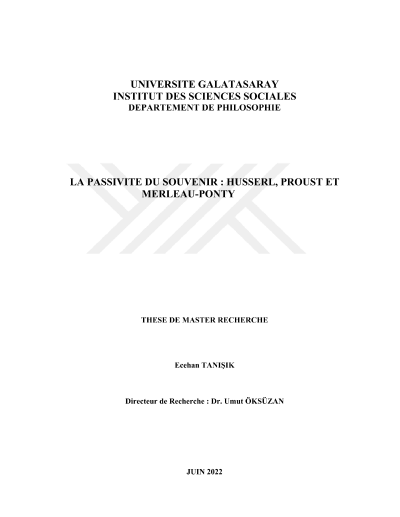 UNIVERSITE GALATASARAY
INSTITUT DES SCIENCES SOCIALES
DEPARTEMENT DE PHILOSOPHIE

LA PASSIVITE DU SOUVENIR : HUSSERL, PROUST ET MERLEAU-PONTY

THESE DE MASTER RECHERCHE

Ecehan TANIŞIK

Directeur de Recherche : Dr. Umut ÖKSÜZAN

JUIN 2022